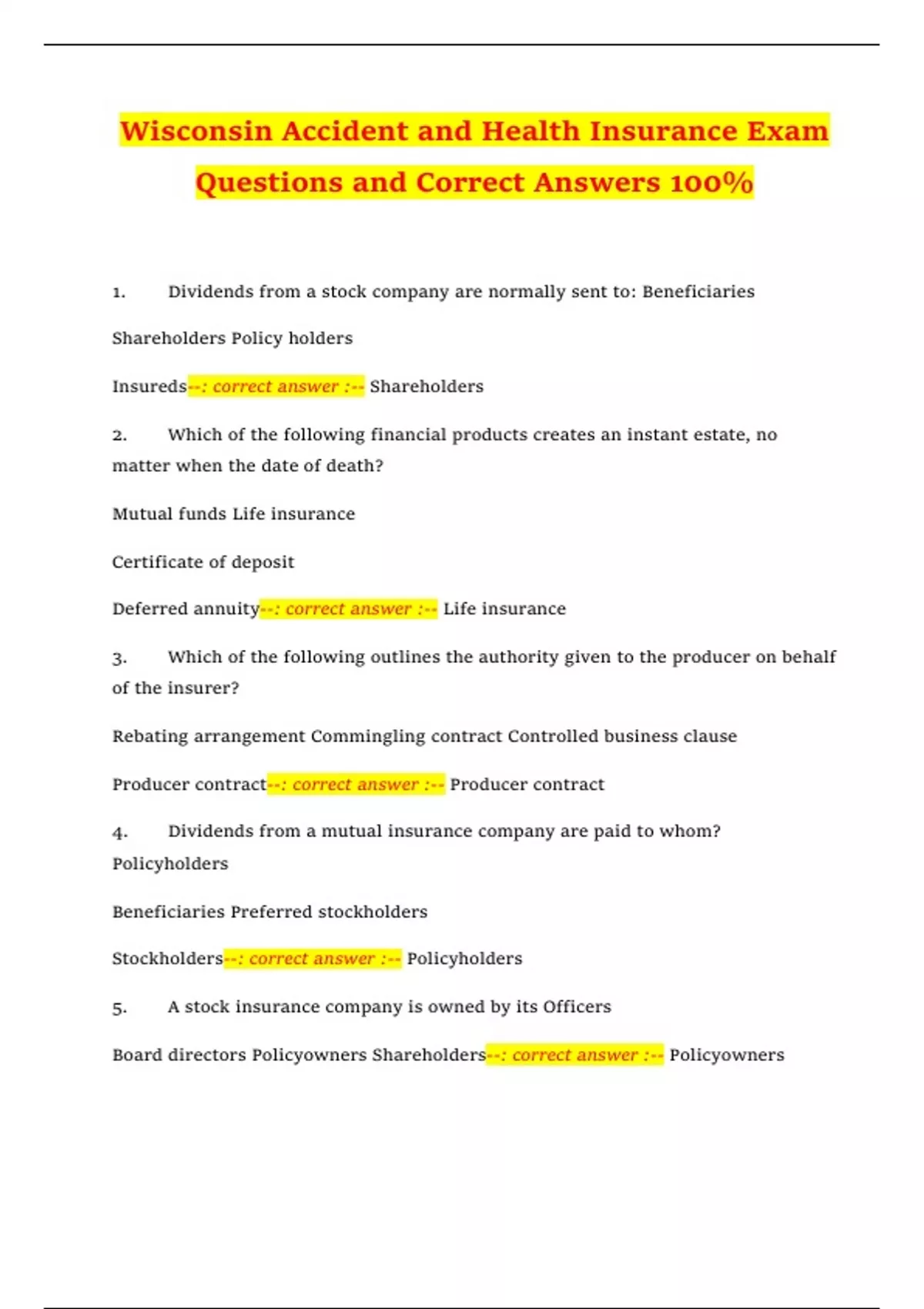 Wisconsin Accident and Health Insurance Exam Questions and Correct Answers 100%

1. Dividends from a stock company are normally sent to: Beneficiaries

Shareholders Policy holders

Insureds--: correct answer :-- Shareholders

2. Which of the following financial products creates an instant estate, no matter when the date of death?

Mutual funds Life insurance

Certificate of deposit

Deferred annuity--: correct answer :-- Life insurance

3. Which of the following outlines the authority given to the producer on behalf of the insurer?

Rebating arrangement Commingling contract Controlled business clause

Producer contract--: correct answer :-- Producer contract

4. Dividends from a mutual insurance company are paid to whom? Policyholders

Beneficiaries Preferred stockholders

Stockholders--: correct answer :-- Policyholders

5. A stock insurance company is owned by its Officers

Board directors Policyowners Shareholders--: correct answer :-- Policyowners